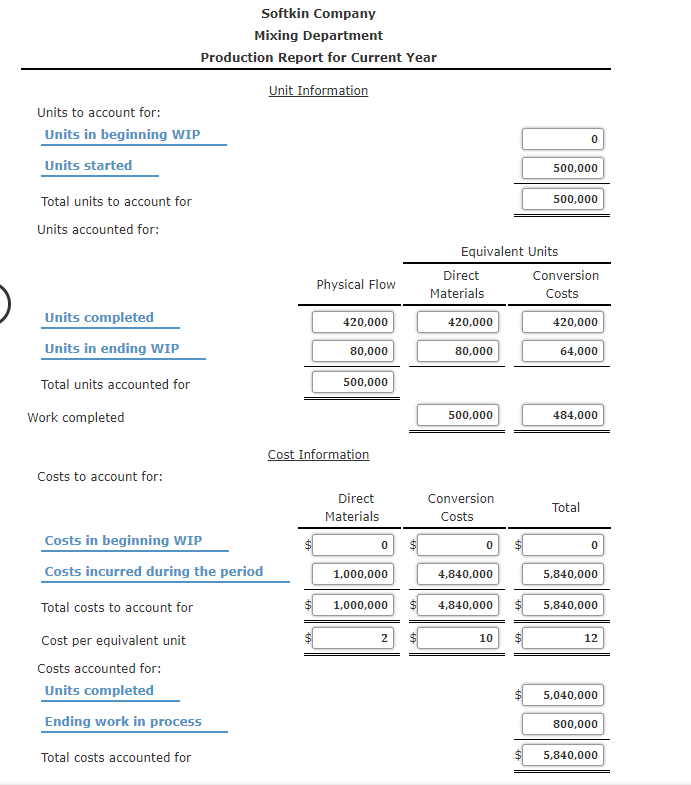 Softkin Company
Mixing Department
Production Report for Current Year

Unit Information

Units to account for:

| | |
|---|---|
| Units in beginning WIP | 0 |
| Units started | 500,000 |
| Total units to account for | 500,000 |

Units accounted for:

| | Physical Flow | Equivalent Units Direct Materials | Equivalent Units Conversion Costs |
|---|---|---|---|
| Units completed | 420,000 | 420,000 | 420,000 |
| Units in ending WIP | 80,000 | 80,000 | 64,000 |
| Total units accounted for | 500,000 | | |
| Work completed | | 500,000 | 484,000 |

Cost Information

Costs to account for:

| | Direct Materials | Conversion Costs | Total |
|---|---|---|---|
| Costs in beginning WIP | \$ 0 | \$ 0 | \$ 0 |
| Costs incurred during the period | 1,000,000 | 4,840,000 | 5,840,000 |
| Total costs to account for | \$ 1,000,000 | \$ 4,840,000 | \$ 5,840,000 |
| Cost per equivalent unit | \$ 2 | \$ 10 | \$ 12 |

Costs accounted for:

| | |
|---|---|
| Units completed | \$ 5,040,000 |
| Ending work in process | 800,000 |
| Total costs accounted for | \$ 5,840,000 |